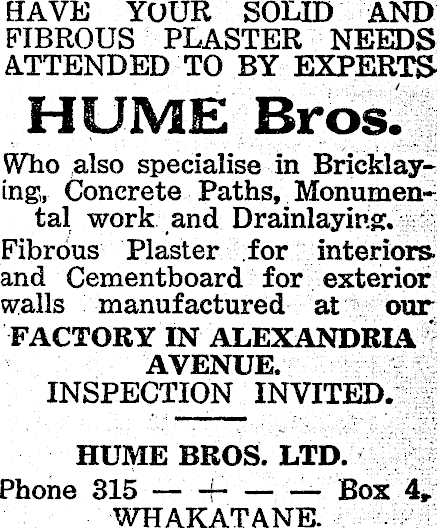 HAVE YOUR SOLID AND FIBROUS PLASTER NEEDS ATTENDED TO BY EXPERTS

HUME Bros.

Who also specialise in Bricklaying, Concrete Paths, Monumental work and Drainlaying.

Fibrous Plaster for interiors and Cementboard for exterior walls manufactured at our

FACTORY IN ALEXANDRIA AVENUE.

INSPECTION INVITED.

HUME BROS. LTD.

Phone 315 — — — — Box 4, WHAKATANE.